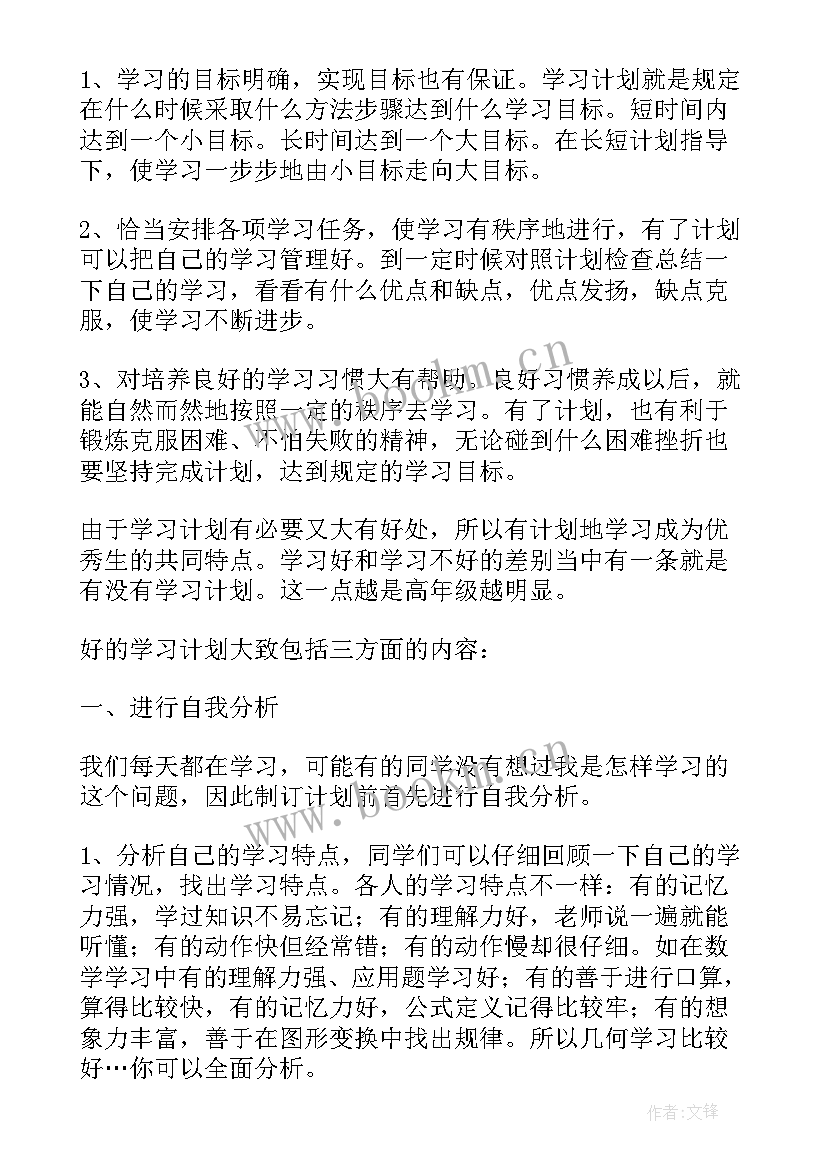 1、学习的目标明确，实现目标也有保证。学习计划就是规定在什么时候采取什么方法步骤达到什么学习目标。短时间内达到一个小目标。长时间达到一个大目标。在长短计划指导下，使学习一步步地由小目标走向大目标。

2、恰当安排各项学习任务，使学习有秩序地进行，有了计划可以把自己的学习管理好。到一定时候对照计划检查总结一下自己的学习，看看有什么优点和缺点，优点发扬，缺点克服，使学习不断进步。

3、对培养良好的学习习惯大有帮助。良好习惯养成以后，就能自然而然地按照一定的秩序去学习。有了计划，也有利于锻炼克服困难、不怕失败的精神，无论碰到什么困难挫折也要坚持完成计划，达到规定的学习目标。

由于学习计划有必要又大有好处，所以有计划地学习成为优秀生的共同特点。学习好和学习不好的差别当中有一条就是有没有学习计划。这一点越是高年级越明显。

好的学习计划大致包括三方面的内容：

一、进行自我分析

我们每天都在学习，可能有的同学没有想过我是怎样学习的这个问题，因此制订计划前首先进行自我分析。

1、分析自己的学习特点，同学们可以仔细回顾一下自己的学习情况，找出学习特点。各人的学习特点不一样：有的记忆力强，学过知识不易忘记；有的理解力好，老师说一遍就能听懂；有的动作快但经常错；有的动作慢却很仔细。如在数学学习中有的理解力强、应用题学习好；有的善于进行口算，算得比较快，有的记忆力好，公式定义记得比较牢；有的想象力丰富，善于在图形变换中找出规律。所以几何学习比较好…你可以全面分析。

www.bookm.cn

www.bookm.cn

作者:文锋